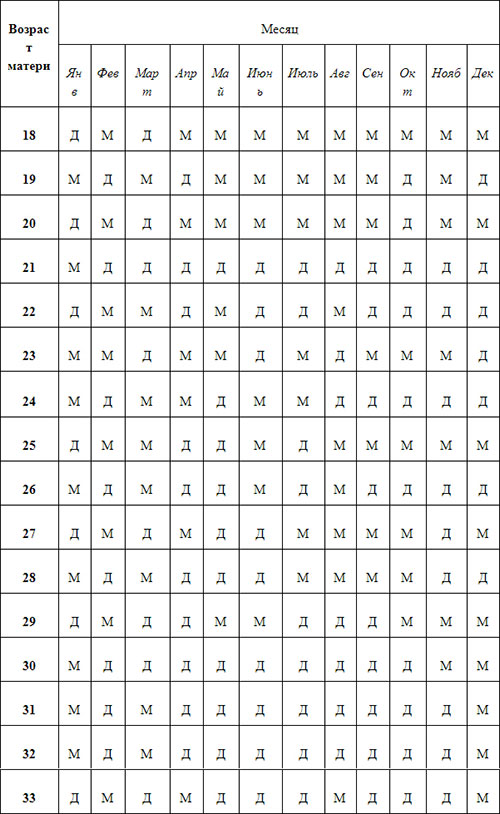 | Возраст матери | Месяц | | | | | | | | | | | |
|---|---|---|---|---|---|---|---|---|---|---|---|---|
| | Янв | Фев | Март | Апр | Май | Июнь | Июль | Авг | Сен | Окт | Нояб | Дек |
| 18 | Д | М | Д | М | М | М | М | М | М | М | М | М |
| 19 | М | Д | М | Д | М | М | М | М | М | Д | М | Д |
| 20 | Д | М | Д | М | М | М | М | М | М | Д | М | М |
| 21 | М | Д | Д | Д | Д | Д | Д | Д | Д | Д | Д | Д |
| 22 | Д | М | М | Д | М | Д | Д | М | Д | Д | Д | Д |
| 23 | М | М | Д | М | М | Д | М | Д | М | М | М | Д |
| 24 | М | Д | М | М | Д | М | М | Д | Д | Д | Д | Д |
| 25 | Д | М | М | Д | Д | М | Д | М | М | М | М | М |
| 26 | М | Д | М | Д | Д | М | Д | М | Д | Д | Д | Д |
| 27 | Д | М | Д | М | Д | Д | М | М | М | М | Д | М |
| 28 | М | Д | М | Д | Д | Д | М | М | М | М | Д | Д |
| 29 | Д | М | Д | Д | М | М | Д | Д | Д | М | М | М |
| 30 | М | Д | Д | Д | Д | Д | Д | Д | Д | Д | М | М |
| 31 | М | Д | М | Д | Д | Д | Д | Д | Д | Д | Д | М |
| 32 | М | Д | М | Д | Д | Д | Д | Д | Д | Д | Д | М |
| 33 | Д | М | Д | М | Д | Д | Д | М | Д | Д | Д | М |